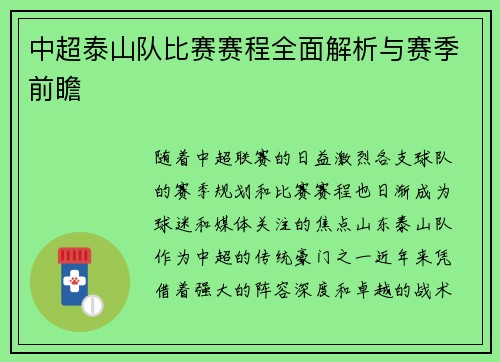 中超泰山队比赛赛程全面解析与赛季前瞻

随着中超联赛的日益激烈各支球队的赛季规划和比赛赛程也日渐成为球迷和媒体关注的焦点山东泰山队作为中超的传统豪门之一近年来凭借着强大的阵容深度和卓越的战术